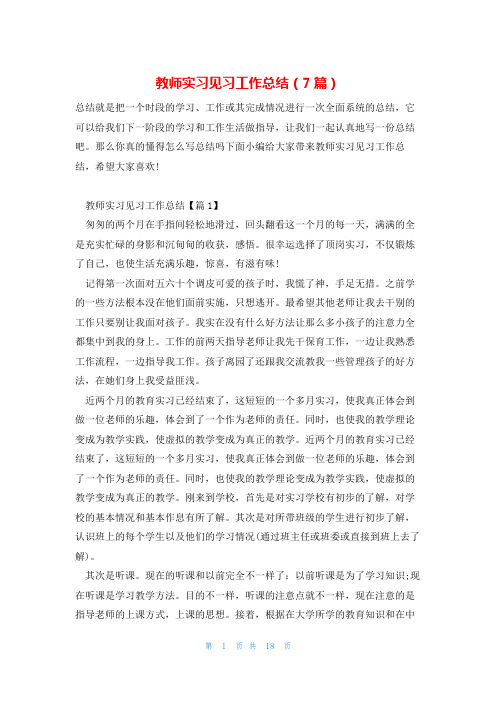 教师实习见习工作总结（7篇）

总结就是把一个时段的学习、工作或其完成情况进行一次全面系统的总结，它可以给我们下一阶段的学习和工作生活做指导，让我们一起认真地写一份总结吧。那么你真的懂得怎么写总结吗下面小编给大家带来教师实习见习工作总结，希望大家喜欢!

教师实习见习工作总结【篇1】

匆匆的两个月在手指间轻松地滑过，回头翻看这一个月的每一天，满满的全是充实忙碌的身影和沉甸甸的收获，感悟。很幸运选择了顶岗实习，不仅锻炼了自己，也使生活充满乐趣，惊喜，有滋有味!

记得第一次面对五六十个调皮可爱的孩子时，我慌了神，手足无措。之前学的一些方法根本没在他们面前实施，只想逃开。最希望其他老师让我去干别的工作只要别让我面对孩子。我实在没有什么好方法让那么多小孩子的注意力全都集中到我的身上。工作的前两天指导老师让我先干保育工作，一边让我熟悉工作流程，一边指导我工作。孩子离园了还跟我交流教我一些管理孩子的好方法，在她们身上我受益匪浅。

近两个月的教育实习已经结束了，这短短的一个多月实习，使我真正体会到做一位老师的乐趣，体会到了一个作为老师的责任。同时，也使我的教学理论变成为教学实践，使虚拟的教学变成为真正的教学。近两个月的教育实习已经结束了，这短短的一个多月实习，使我真正体会到做一位老师的乐趣，体会到了一个作为老师的责任。同时，也使我的教学理论变成为教学实践，使虚拟的教学变成为真正的教学。刚来到学校，首先是对实习学校有初步的了解，对学校的基本情况和基本作息有所了解。其次是对所带班级的学生进行初步了解，认识班上的每个学生以及他们的学习情况(通过班主任或班委或直接到班上去了解)。

其次是听课。现在的听课和以前完全不一样了：以前听课是为了学习知识;现在听课是学习教学方法。目的不一样，听课的注意点就不一样，现在注意的是指导老师的上课方式，上课的思想。接着，根据在大学所学的教育知识和在中

第 1 页 共 18 页